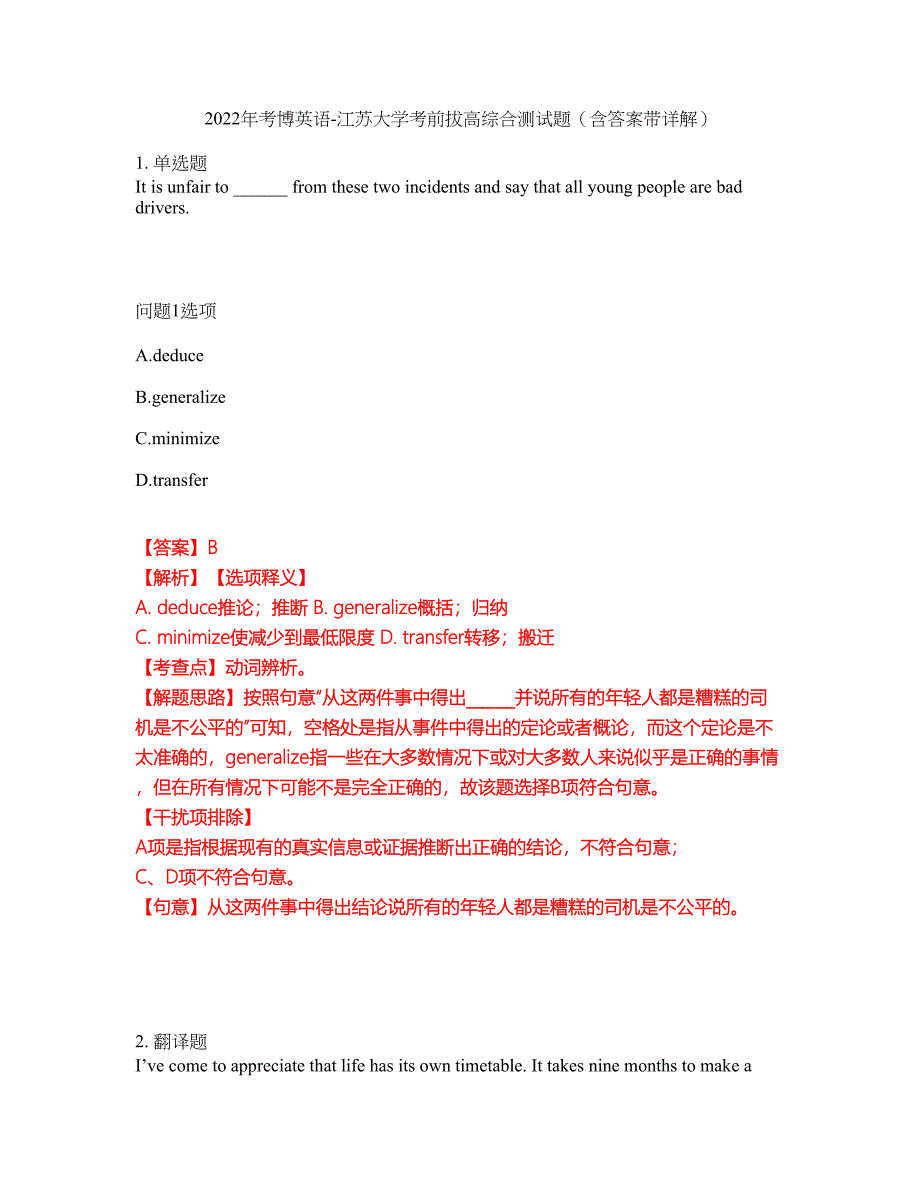 2022年考博英语-江苏大学考前拔高综合测试题（含答案带详解）

1. 单选题
It is unfair to ______ from these two incidents and say that all young people are bad drivers.

问题1选项

A.deduce

B.generalize

C.minimize

D.transfer

【答案】B
【解析】【选项释义】
A. deduce推论；推断 B. generalize概括；归纳
C. minimize使减少到最低限度 D. transfer转移；搬迁
【考查点】动词辨析。
【解题思路】按照句意"从这两件事中得出______并说所有的年轻人都是糟糕的司机是不公平的"可知，空格处是指从事件中得出的定论或者概论，而这个定论是不太准确的，generalize指一些在大多数情况下或对大多数人来说似乎是正确的事情，但在所有情况下可能不是完全正确的，故该题选择B项符合句意。
【干扰项排除】
A项是指根据现有的真实信息或证据推断出正确的结论，不符合句意；
C、D项不符合句意。
【句意】从这两件事中得出结论说所有的年轻人都是糟糕的司机是不公平的。

2. 翻译题
I've come to appreciate that life has its own timetable. It takes nine months to make a